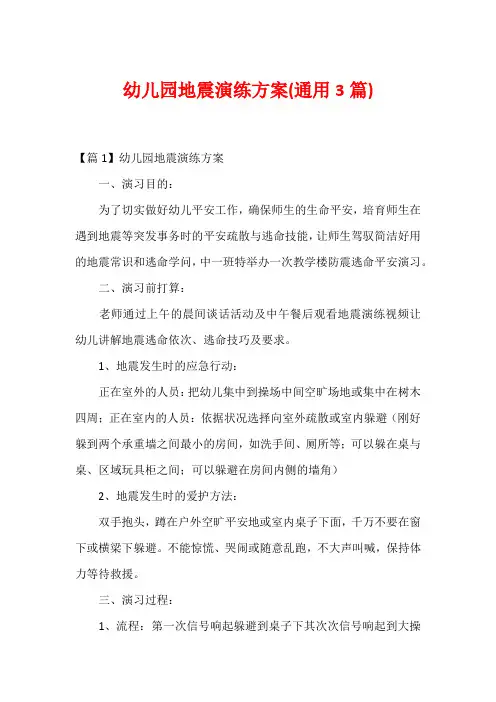 幼儿园地震演练方案(通用 3 篇)

【篇 1】幼儿园地震演练方案

一、演习目的：

为了切实做好幼儿平安工作，确保师生的生命平安，培育师生在遇到地震等突发事务时的平安疏散与逃命技能，让师生驾驭简洁好用的地震常识和逃命学问，中一班特举办一次教学楼防震逃命平安演习。

二、演习前打算：

老师通过上午的晨间谈话活动及中午餐后观看地震演练视频让幼儿讲解地震逃命依次、逃命技巧及要求。

1、地震发生时的应急行动：

正在室外的人员：把幼儿集中到操场中间空旷场地或集中在树木四周；正在室内的人员：依据状况选择向室外疏散或室内躲避（刚好躲到两个承重墙之间最小的房间，如洗手间、厕所等；可以躲在桌与桌、区域玩具柜之间；可以躲避在房间内侧的墙角）

2、地震发生时的爱护方法：

双手抱头，蹲在户外空旷平安地或室内桌子下面，千万不要在窗下或横梁下躲避。不能惊慌、哭闹或随意乱跑，不大声叫喊，保持体力等待救援。

三、演习过程：

1、流程：第一次信号响起躲避到桌子下其次次信号响起到大操